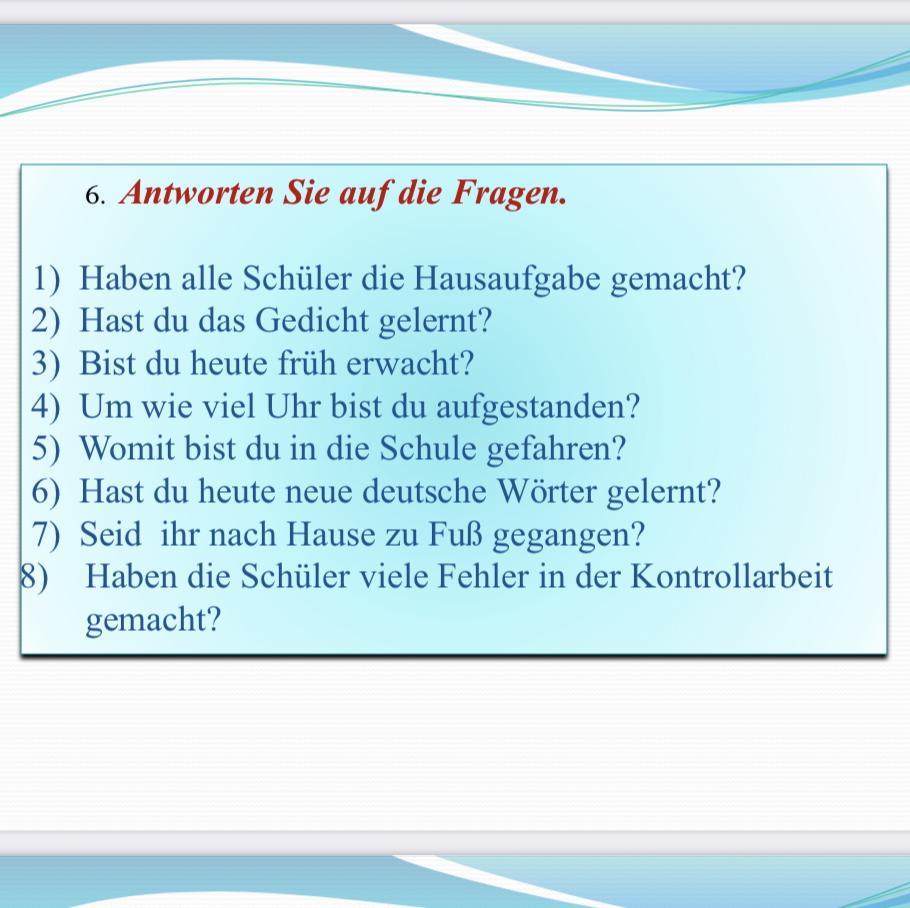 6. Antworten Sie auf die Fragen.

1) Haben alle Schüler die Hausaufgabe gemacht?
2) Hast du das Gedicht gelernt?
3) Bist du heute früh erwacht?
4) Um wie viel Uhr bist du aufgestanden?
5) Womit bist du in die Schule gefahren?
6) Hast du heute neue deutsche Wörter gelernt?
7) Seid ihr nach Hause zu Fuß gegangen?
8) Haben die Schüler viele Fehler in der Kontrollarbeit gemacht?